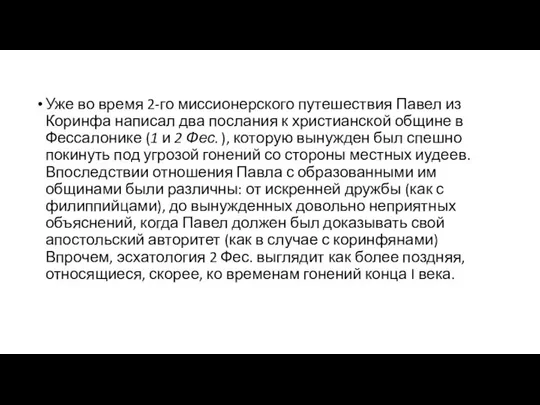 • Уже во время 2-го миссионерского путешествия Павел из Коринфа написал два послания к христианской общине в Фессалонике (1 и 2 Фес. ), которую вынужден был спешно покинуть под угрозой гонений со стороны местных иудеев. Впоследствии отношения Павла с образованными им общинами были различны: от искренней дружбы (как с филиппийцами), до вынужденных довольно неприятных объяснений, когда Павел должен был доказывать свой апостольский авторитет (как в случае с коринфянами) Впрочем, эсхатология 2 Фес. выглядит как более поздняя, относящиеся, скорее, ко временам гонений конца I века.